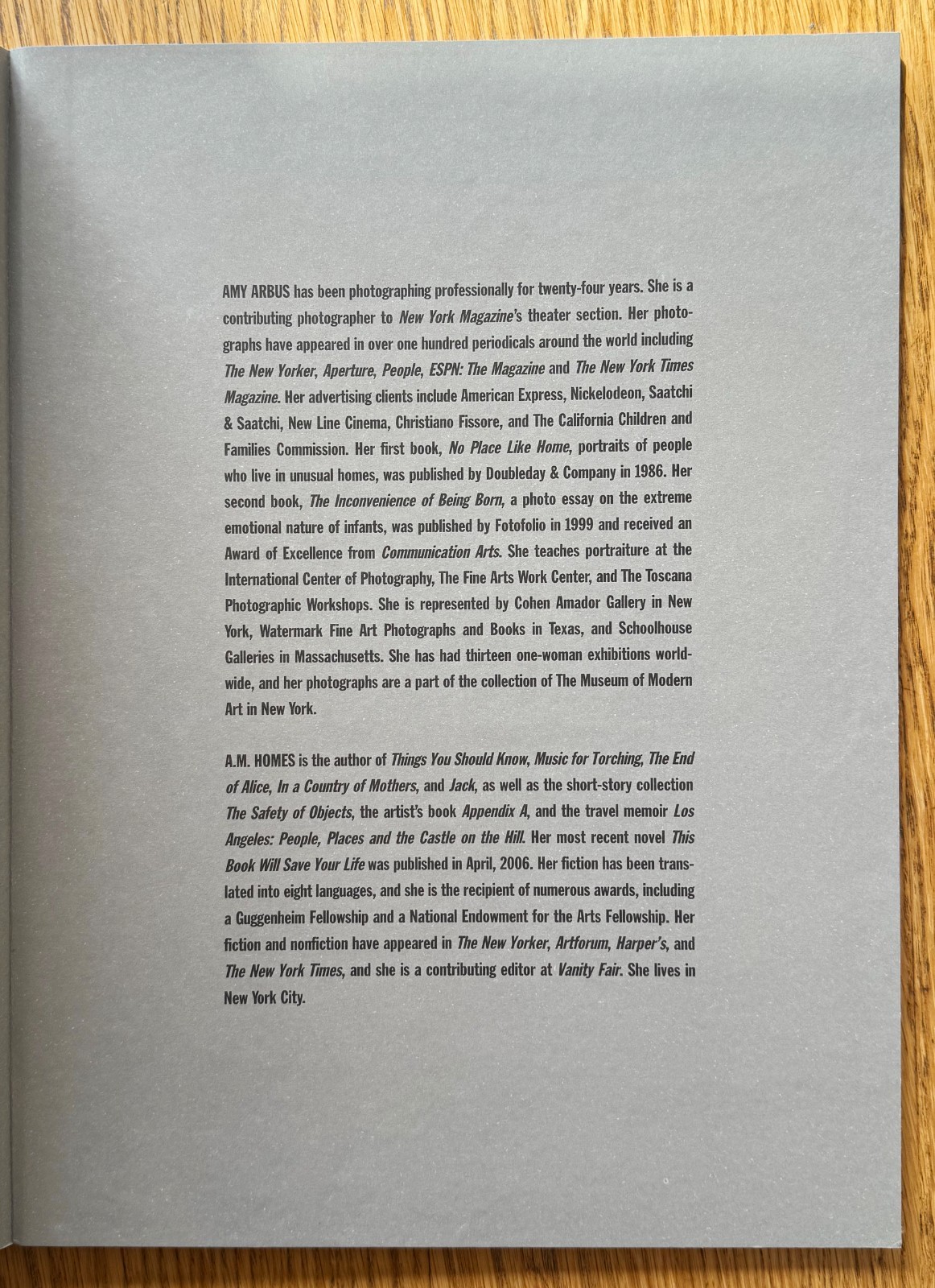 AMY ARBUS has been photographing professionally for twenty-four years. She is a contributing photographer to New York Magazine's theater section. Her photographs have appeared in over one hundred periodicals around the world including The New Yorker, Aperture, People, ESPN: The Magazine and The New York Times Magazine. Her advertising clients include American Express, Nickelodeon, Saatchi & Saatchi, New Line Cinema, Christiano Fissore, and The California Children and Families Commission. Her first book, No Place Like Home, portraits of people who live in unusual homes, was published by Doubleday & Company in 1986. Her second book, The Inconvenience of Being Born, a photo essay on the extreme emotional nature of infants, was published by Fotofolio in 1999 and received an Award of Excellence from Communication Arts. She teaches portraiture at the International Center of Photography, The Fine Arts Work Center, and The Toscana Photographic Workshops. She is represented by Cohen Amador Gallery in New York, Watermark Fine Art Photographs and Books in Texas, and Schoolhouse Galleries in Massachusetts. She has had thirteen one-woman exhibitions worldwide, and her photographs are a part of the collection of The Museum of Modern Art in New York.

A.M. HOMES is the author of Things You Should Know, Music for Torching, The End of Alice, In a Country of Mothers, and Jack, as well as the short-story collection The Safety of Objects, the artist's book Appendix A, and the travel memoir Los Angeles: People, Places and the Castle on the Hill. Her most recent novel This Book Will Save Your Life was published in April, 2006. Her fiction has been translated into eight languages, and she is the recipient of numerous awards, including a Guggenheim Fellowship and a National Endowment for the Arts Fellowship. Her fiction and nonfiction have appeared in The New Yorker, Artforum, Harper's, and The New York Times, and she is a contributing editor at Vanity Fair. She lives in New York City.